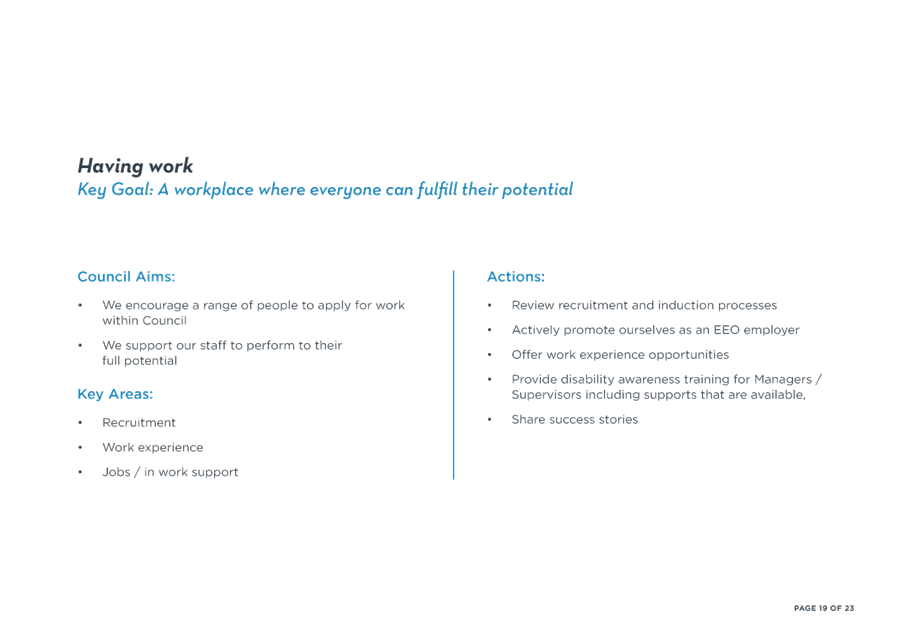 Having work
Key Goal: A workplace where everyone can fulfill their potential

Council Aims:

• We encourage a range of people to apply for work within Council
• We support our staff to perform to their full potential

Key Areas:

• Recruitment
• Work experience
• Jobs / in work support

Actions:

• Review recruitment and induction processes
• Actively promote ourselves as an EEO employer
• Offer work experience opportunities
• Provide disability awareness training for Managers / Supervisors including supports that are available,
• Share success stories

PAGE 19 OF 23